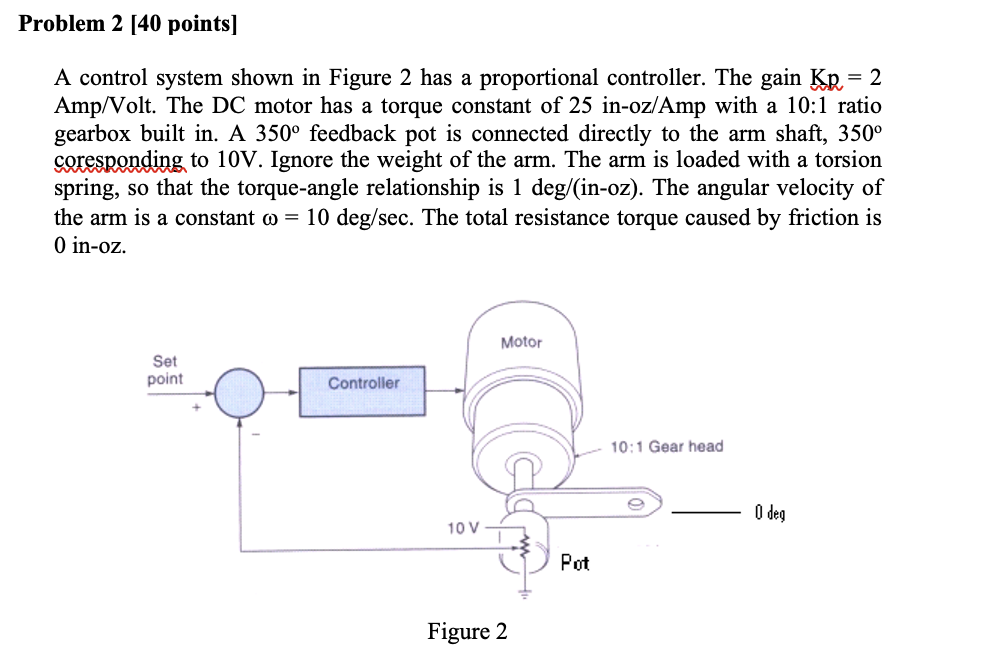 Problem 2 [40 points]

A control system shown in Figure 2 has a proportional controller. The gain Kp = 2 Amp/Volt. The DC motor has a torque constant of 25 in-oz/Amp with a 10:1 ratio gearbox built in. A 350° feedback pot is connected directly to the arm shaft, 350° coresponding to 10V. Ignore the weight of the arm. The arm is loaded with a torsion spring, so that the torque-angle relationship is 1 deg/(in-oz). The angular velocity of the arm is a constant ω = 10 deg/sec. The total resistance torque caused by friction is 0 in-oz.

Set point

+

-

Controller

Motor

10:1 Gear head

0 deg

10 V

Pot

Figure 2